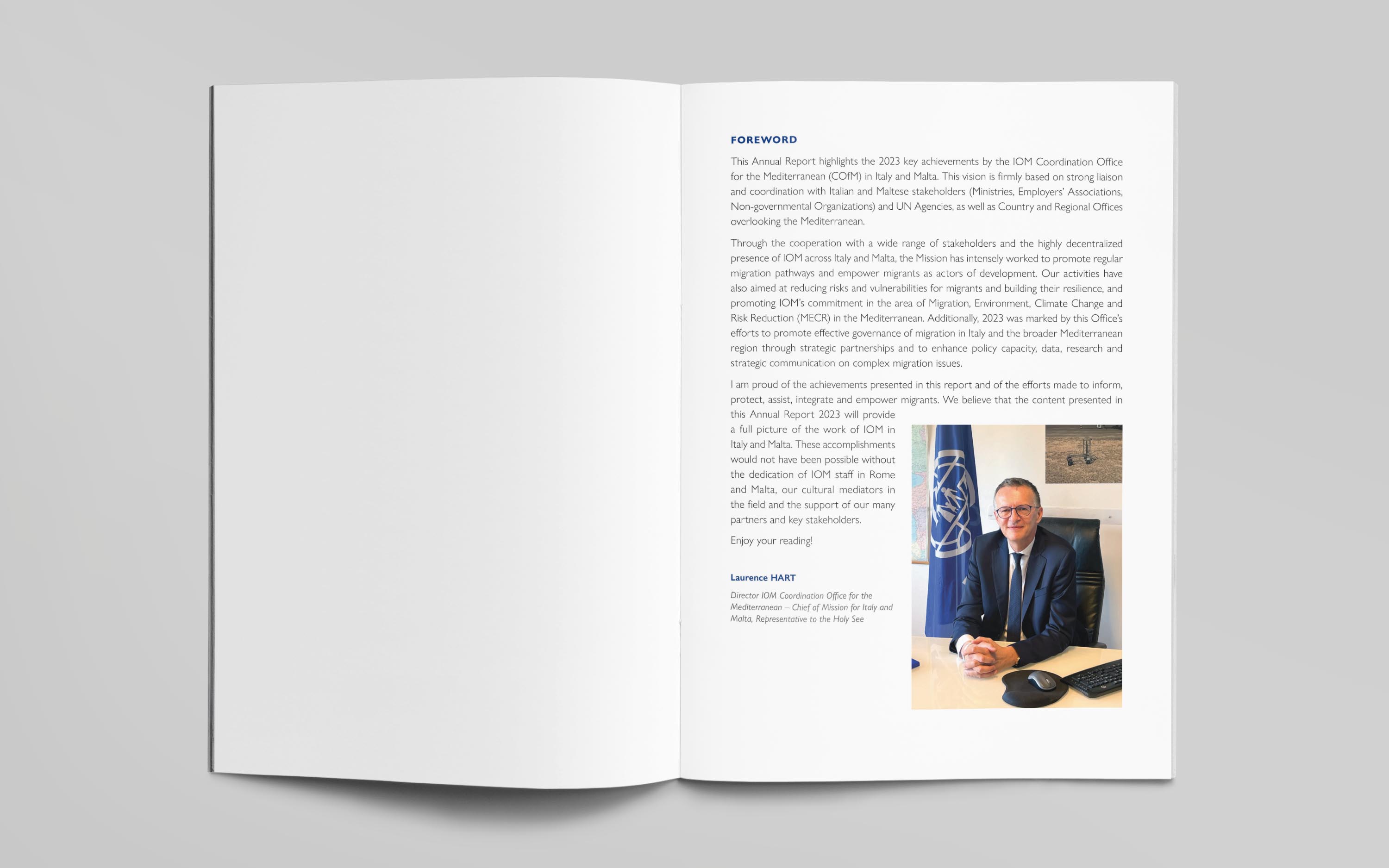 FOREWORD

This Annual Report highlights the 2023 key achievements by the IOM Coordination Office for the Mediterranean (COfM) in Italy and Malta. This vision is firmly based on strong liaison and coordination with Italian and Maltese stakeholders (Ministries, Employers' Associations, Non-governmental Organizations) and UN Agencies, as well as Country and Regional Offices overlooking the Mediterranean.

Through the cooperation with a wide range of stakeholders and the highly decentralized presence of IOM across Italy and Malta, the Mission has intensely worked to promote regular migration pathways and empower migrants as actors of development. Our activities have also aimed at reducing risks and vulnerabilities for migrants and building their resilience, and promoting IOM's commitment in the area of Migration, Environment, Climate Change and Risk Reduction (MECR) in the Mediterranean. Additionally, 2023 was marked by this Office's efforts to promote effective governance of migration in Italy and the broader Mediterranean region through strategic partnerships and to enhance policy capacity, data, research and strategic communication on complex migration issues.

I am proud of the achievements presented in this report and of the efforts made to inform, protect, assist, integrate and empower migrants. We believe that the content presented in this Annual Report 2023 will provide a full picture of the work of IOM in Italy and Malta. These accomplishments would not have been possible without the dedication of IOM staff in Rome and Malta, our cultural mediators in the field and the support of our many partners and key stakeholders.

Enjoy your reading!

Laurence HART

Director IOM Coordination Office for the Mediterranean – Chief of Mission for Italy and Malta, Representative to the Holy See